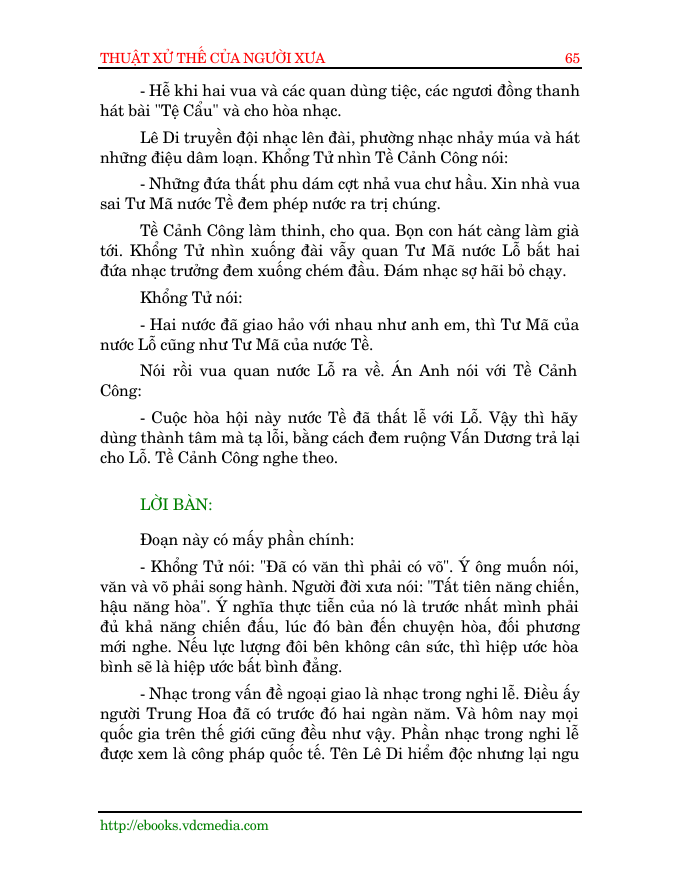 THUẬT XỬ THẾ CỦA NGƯỜI XƯA 65

- Hễ khi hai vua và các quan dùng tiệc, các ngươi đồng thanh hát bài "Tệ Cẩu" và cho hòa nhạc.

Lê Di truyền đội nhạc lên đài, phường nhạc nhảy múa và hát những điệu dâm loạn. Khổng Tử nhìn Tề Cảnh Công nói:

- Những đứa thất phu dám cợt nhả vua chư hầu. Xin nhà vua sai Tư Mã nước Tề đem phép nước ra trị chúng.

Tề Cảnh Công làm thinh, cho qua. Bọn con hát càng làm già tới. Khổng Tử nhìn xuống đài vẫy quan Tư Mã nước Lỗ bắt hai đứa nhạc trưởng đem xuống chém đầu. Đám nhạc sợ hãi bỏ chạy.

Khổng Tử nói:

- Hai nước đã giao hảo với nhau như anh em, thì Tư Mã của nước Lỗ cũng như Tư Mã của nước Tề.

Nói rồi vua quan nước Lỗ ra về. Án Anh nói với Tề Cảnh Công:

- Cuộc hòa hội này nước Tề đã thất lễ với Lỗ. Vậy thì hãy dùng thành tâm mà tạ lỗi, bằng cách đem ruộng Vấn Dương trả lại cho Lỗ. Tề Cảnh Công nghe theo.

LỜI BÀN:

Đoạn này có mấy phần chính:

- Khổng Tử nói: "Đã có văn thì phải có võ". Ý ông muốn nói, văn và võ phải song hành. Người đời xưa nói: "Tất tiên năng chiến, hậu năng hòa". Ý nghĩa thực tiễn của nó là trước nhất mình phải đủ khả năng chiến đấu, lúc đó bàn đến chuyện hòa, đối phương mới nghe. Nếu lực lượng đôi bên không cân sức, thì hiệp ước hòa bình sẽ là hiệp ước bất bình đẳng.

- Nhạc trong vấn đề ngoại giao là nhạc trong nghi lễ. Điều ấy người Trung Hoa đã có trước đó hai ngàn năm. Và hôm nay mọi quốc gia trên thế giới cũng đều như vậy. Phần nhạc trong nghi lễ được xem là công pháp quốc tế. Tên Lê Di hiểm độc nhưng lại ngu

http://ebooks.vdcmedia.com